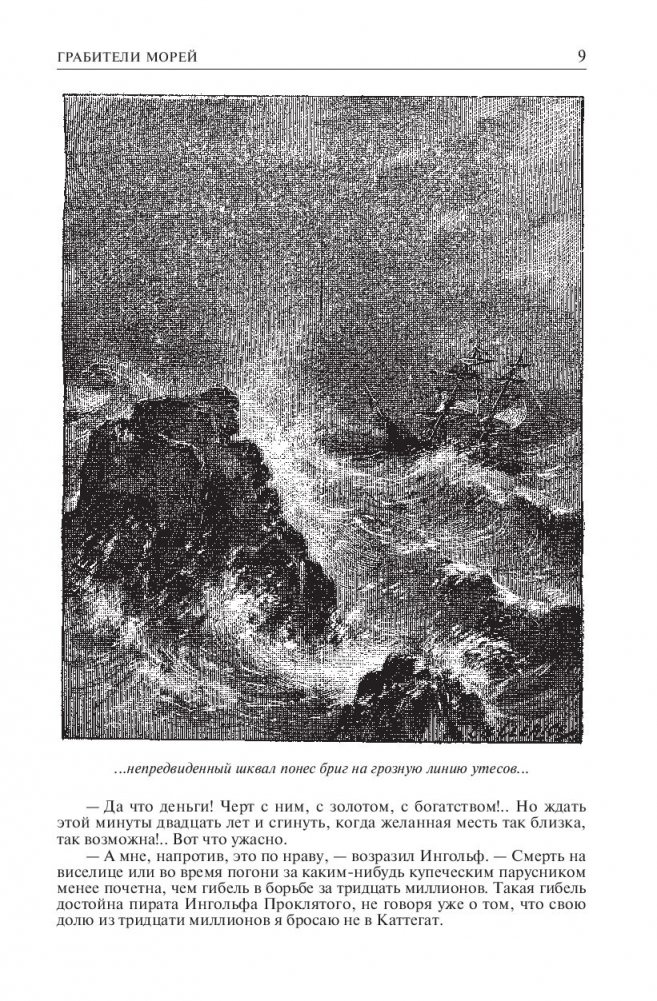 ГРАБИТЕЛИ МОРЕЙ

9

…непредвиденный шквал понес бриг на грозную линию утесов…

— Да что деньги! Черт с ним, с золотом, с богатством!.. Но ждать этой минуты двадцать лет и сгинуть, когда желанная месть так близка, так возможна!.. Вот что ужасно.

— А мне, напротив, это по нраву, — возразил Ингольф. — Смерть на виселице или во время погони за каким-нибудь купеческим парусником менее почетна, чем гибель в борьбе за тридцать миллионов. Такая гибель достойна пирата Ингольфа Проклятого, не говоря уже о том, что свою долю из тридцати миллионов я бросаю не в Каттегат.